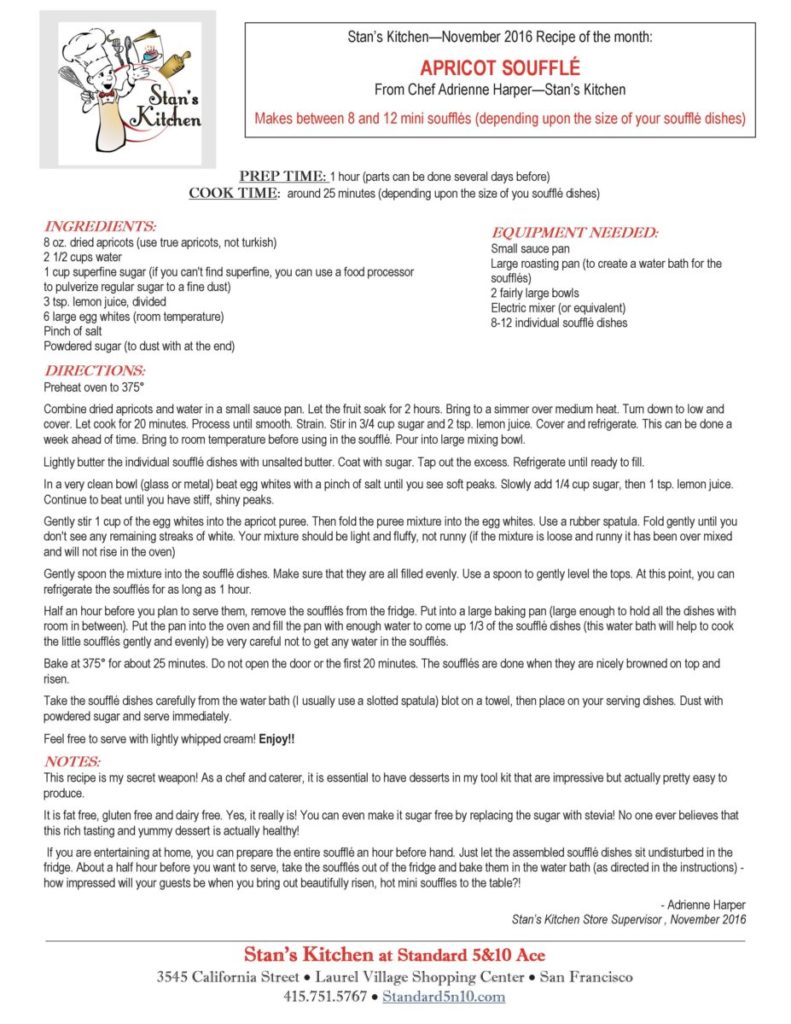 Stan's Kitchen

Stan's Kitchen—November 2016 Recipe of the month:

APRICOT SOUFFLÉ

From Chef Adrienne Harper—Stan's Kitchen

Makes between 8 and 12 mini soufflés (depending upon the size of your soufflé dishes)

PREP TIME: 1 hour (parts can be done several days before)
COOK TIME: around 25 minutes (depending upon the size of you soufflé dishes)

INGREDIENTS:
8 oz. dried apricots (use true apricots, not turkish)
2 1/2 cups water
1 cup superfine sugar (if you can't find superfine, you can use a food processor to pulverize regular sugar to a fine dust)
3 tsp. lemon juice, divided
6 large egg whites (room temperature)
Pinch of salt
Powdered sugar (to dust with at the end)

EQUIPMENT NEEDED:
Small sauce pan
Large roasting pan (to create a water bath for the soufflés)
2 fairly large bowls
Electric mixer (or equivalent)
8-12 individual soufflé dishes

DIRECTIONS:
Preheat oven to 375°

Combine dried apricots and water in a small sauce pan. Let the fruit soak for 2 hours. Bring to a simmer over medium heat. Turn down to low and cover. Let cook for 20 minutes. Process until smooth. Strain. Stir in 3/4 cup sugar and 2 tsp. lemon juice. Cover and refrigerate. This can be done a week ahead of time. Bring to room temperature before using in the soufflé. Pour into large mixing bowl.

Lightly butter the individual soufflé dishes with unsalted butter. Coat with sugar. Tap out the excess. Refrigerate until ready to fill.

In a very clean bowl (glass or metal) beat egg whites with a pinch of salt until you see soft peaks. Slowly add 1/4 cup sugar, then 1 tsp. lemon juice. Continue to beat until you have stiff, shiny peaks.

Gently stir 1 cup of the egg whites into the apricot puree. Then fold the puree mixture into the egg whites. Use a rubber spatula. Fold gently until you don't see any remaining streaks of white. Your mixture should be light and fluffy, not runny (if the mixture is loose and runny it has been over mixed and will not rise in the oven)

Gently spoon the mixture into the soufflé dishes. Make sure that they are all filled evenly. Use a spoon to gently level the tops. At this point, you can refrigerate the soufflés for as long as 1 hour.

Half an hour before you plan to serve them, remove the soufflés from the fridge. Put into a large baking pan (large enough to hold all the dishes with room in between). Put the pan into the oven and fill the pan with enough water to come up 1/3 of the soufflé dishes (this water bath will help to cook the little soufflés gently and evenly) be very careful not to get any water in the soufflés.

Bake at 375° for about 25 minutes. Do not open the door or the first 20 minutes. The soufflés are done when they are nicely browned on top and risen.

Take the soufflé dishes carefully from the water bath (I usually use a slotted spatula) blot on a towel, then place on your serving dishes. Dust with powdered sugar and serve immediately.

Feel free to serve with lightly whipped cream! Enjoy!!

NOTES:
This recipe is my secret weapon! As a chef and caterer, it is essential to have desserts in my tool kit that are impressive but actually pretty easy to produce.

It is fat free, gluten free and dairy free. Yes, it really is! You can even make it sugar free by replacing the sugar with stevia! No one ever believes that this rich tasting and yummy dessert is actually healthy!

If you are entertaining at home, you can prepare the entire soufflé an hour before hand. Just let the assembled soufflé dishes sit undisturbed in the fridge. About a half hour before you want to serve, take the soufflés out of the fridge and bake them in the water bath (as directed in the instructions) - how impressed will your guests be when you bring out beautifully risen, hot mini souffles to the table?!

- Adrienne Harper
Stan's Kitchen Store Supervisor , November 2016

Stan's Kitchen at Standard 5&10 Ace
3545 California Street • Laurel Village Shopping Center • San Francisco
415.751.5767 • Standard5n10.com